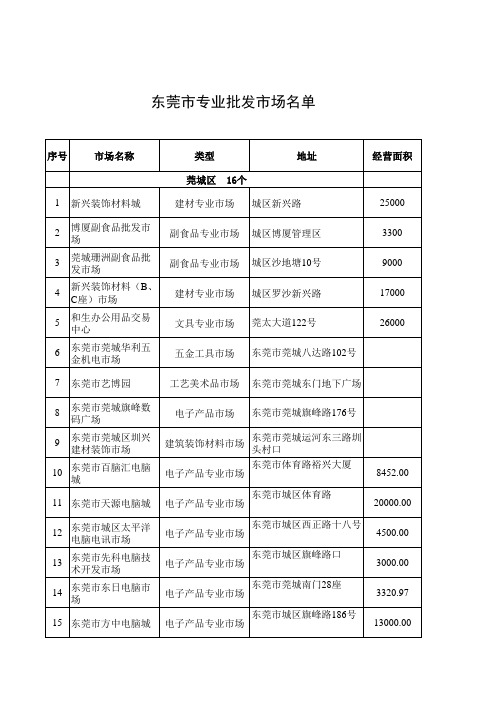 东莞市专业批发市场名单

| 序号 | 市场名称 | 类型 | 地址 | 经营面积 |
|---|---|---|---|---|
| | 莞城区 16个 | | | |
| 1 | 新兴装饰材料城 | 建材专业市场 | 城区新兴路 | 25000 |
| 2 | 博厦副食品批发市场 | 副食品专业市场 | 城区博厦管理区 | 3300 |
| 3 | 莞城珊洲副食品批发市场 | 副食品专业市场 | 城区沙地塘10号 | 9000 |
| 4 | 新兴装饰材料（B、C座）市场 | 建材专业市场 | 城区罗沙新兴路 | 17000 |
| 5 | 和生办公用品交易中心 | 文具专业市场 | 莞太大道122号 | 26000 |
| 6 | 东莞市莞城华利五金机电市场 | 五金工具市场 | 东莞市莞城八达路102号 | |
| 7 | 东莞市艺博园 | 工艺美术品市场 | 东莞市莞城东门地下广场 | |
| 8 | 东莞市莞城旗峰数码广场 | 电子产品市场 | 东莞市莞城旗峰路176号 | |
| 9 | 东莞市莞城区圳兴建材装饰市场 | 建筑装饰材料市场 | 东莞市莞城运河东三路圳头村口 | |
| 10 | 东莞市百脑汇电脑城 | 电子产品专业市场 | 东莞市体育路裕兴大厦 | 8452.00 |
| 11 | 东莞市天源电脑城 | 电子产品专业市场 | 东莞市城区体育路 | 20000.00 |
| 12 | 东莞市城区太平洋电脑电讯市场 | 电子产品专业市场 | 东莞市城区西正路十八号 | 4500.00 |
| 13 | 东莞市先科电脑技术开发市场 | 电子产品专业市场 | 东莞市城区旗峰路口 | 3000.00 |
| 14 | 东莞市东日电脑市场 | 电子产品专业市场 | 东莞市莞城南门28座 | 3320.97 |
| 15 | 东莞市方中电脑城 | 电子产品专业市场 | 东莞市城区旗峰路186号 | 13000.00 |